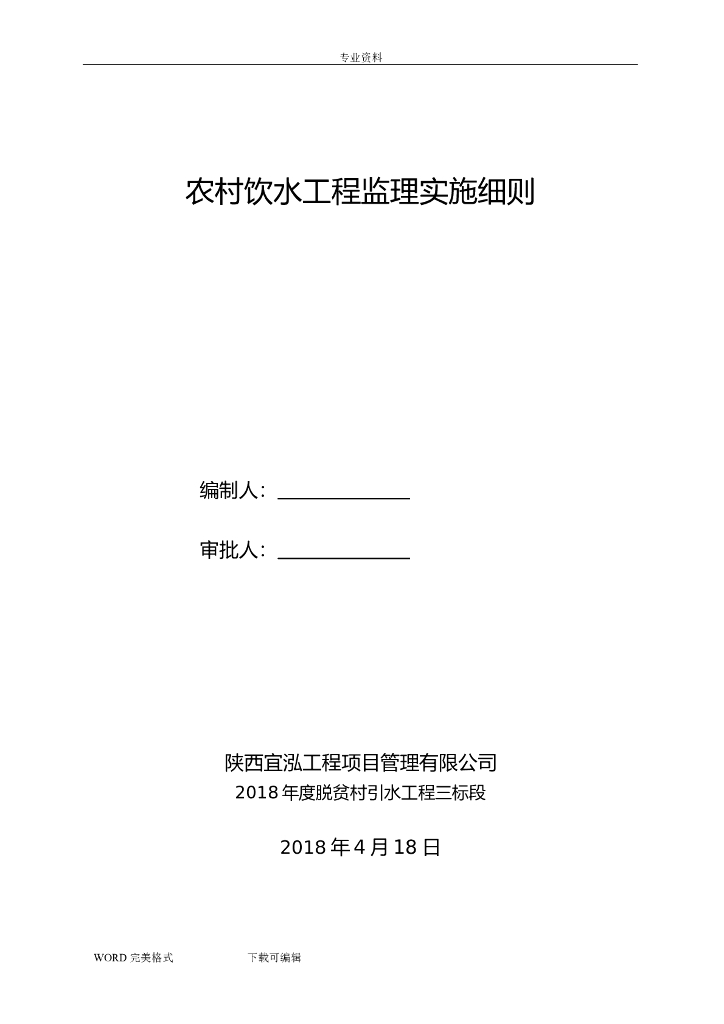 专业资料

农村饮水工程监理实施细则

编制人：______________

审批人：______________

陕西宜泓工程项目管理有限公司
2018 年度脱贫村引水工程三标段

2018 年 4 月 18 日

WORD 完美格式　　下载可编辑